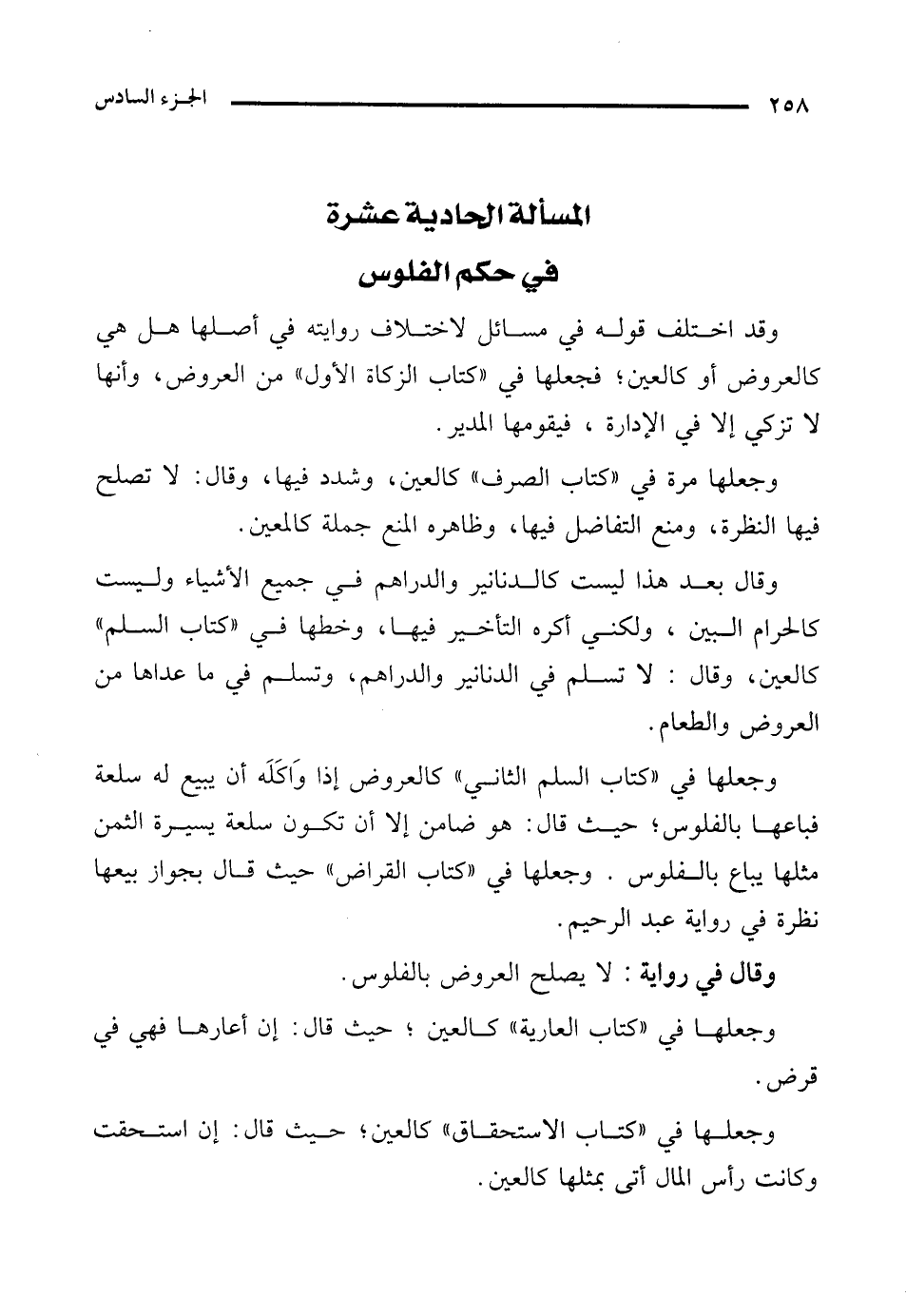 ٢٥٨ الجزء السادس

المسألة الحادية عشرة
في حكم الفلوس

وقد اختلف قوله في مسائل لاختلاف روايته في أصلها هل هي كالعروض أو كالعين؛ فجعلها في «كتاب الزكاة الأول» من العروض، وأنها لا تزكي إلا في الإدارة ، فيقومها المدير.

وجعلها مرة في «كتاب الصرف» كالعين، وشدد فيها، وقال: لا تصلح فيها النظرة، ومنع التفاضل فيها، وظاهره المنع جملة كالمعين.

وقال بعد هذا ليست كالدنانير والدراهم في جميع الأشياء وليست كالحرام البين ، ولكني أكره التأخير فيها، وخطها في «كتاب السلم» كالعين، وقال : لا تسلم في الدنانير والدراهم، وتسلم في ما عداها من العروض والطعام.

وجعلها في «كتاب السلم الثاني» كالعروض إذا وَاكَلَه أن يبيع له سلعة فباعها بالفلوس؛ حيث قال: هو ضامن إلا أن تكون سلعة يسيرة الثمن مثلها يباع بالفلوس . وجعلها في «كتاب القراض» حيث قال بجواز بيعها نظرة في رواية عبد الرحيم.

وقال في رواية : لا يصلح العروض بالفلوس.

وجعلها في «كتاب العارية» كالعين ؛ حيث قال: إن أعارها فهي في قرض.

وجعلها في «كتاب الاستحقاق» كالعين؛ حيث قال: إن استحقت وكانت رأس المال أتى بمثلها كالعين.